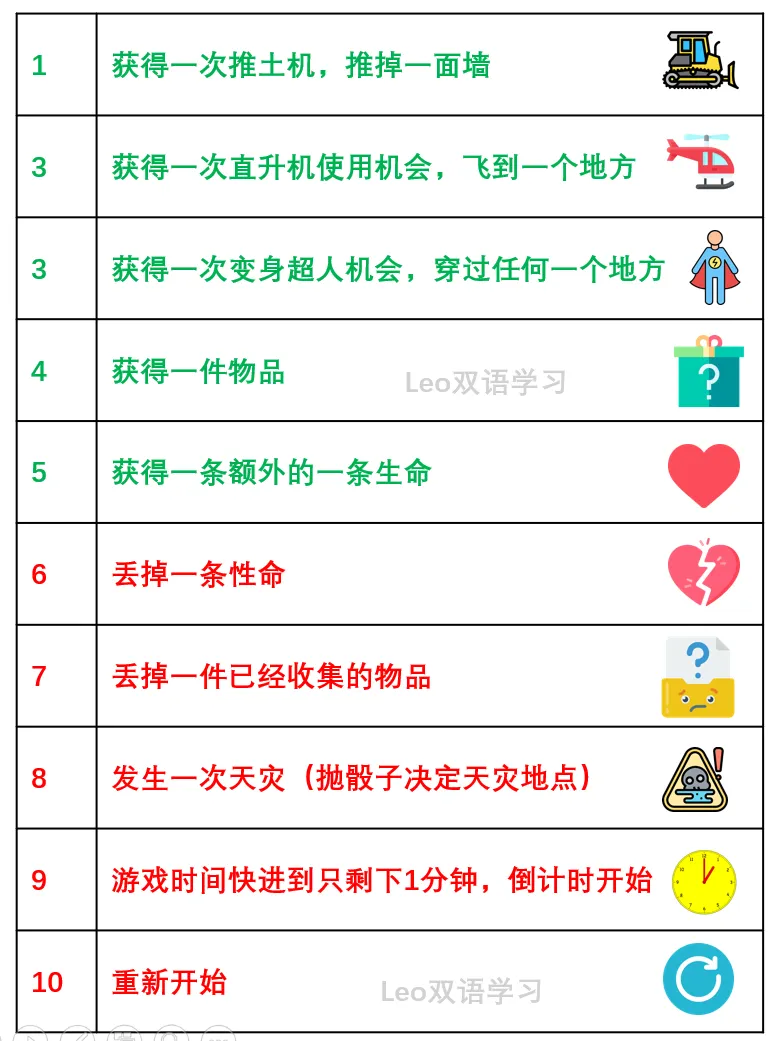 | 1 | 获得一次推土机，推掉一面墙 |
|---|---|
| 3 | 获得一次直升机使用机会，飞到一个地方 |
| 3 | 获得一次变身超人机会，穿过任何一个地方 |
| 4 | 获得一件物品 |
| 5 | 获得一条额外的一条生命 |
| 6 | 丢掉一条性命 |
| 7 | 丢掉一件已经收集的物品 |
| 8 | 发生一次天灾（抛骰子决定天灾地点） |
| 9 | 游戏时间快进到只剩下1分钟，倒计时开始 |
| 10 | 重新开始 |

Leo双语学习